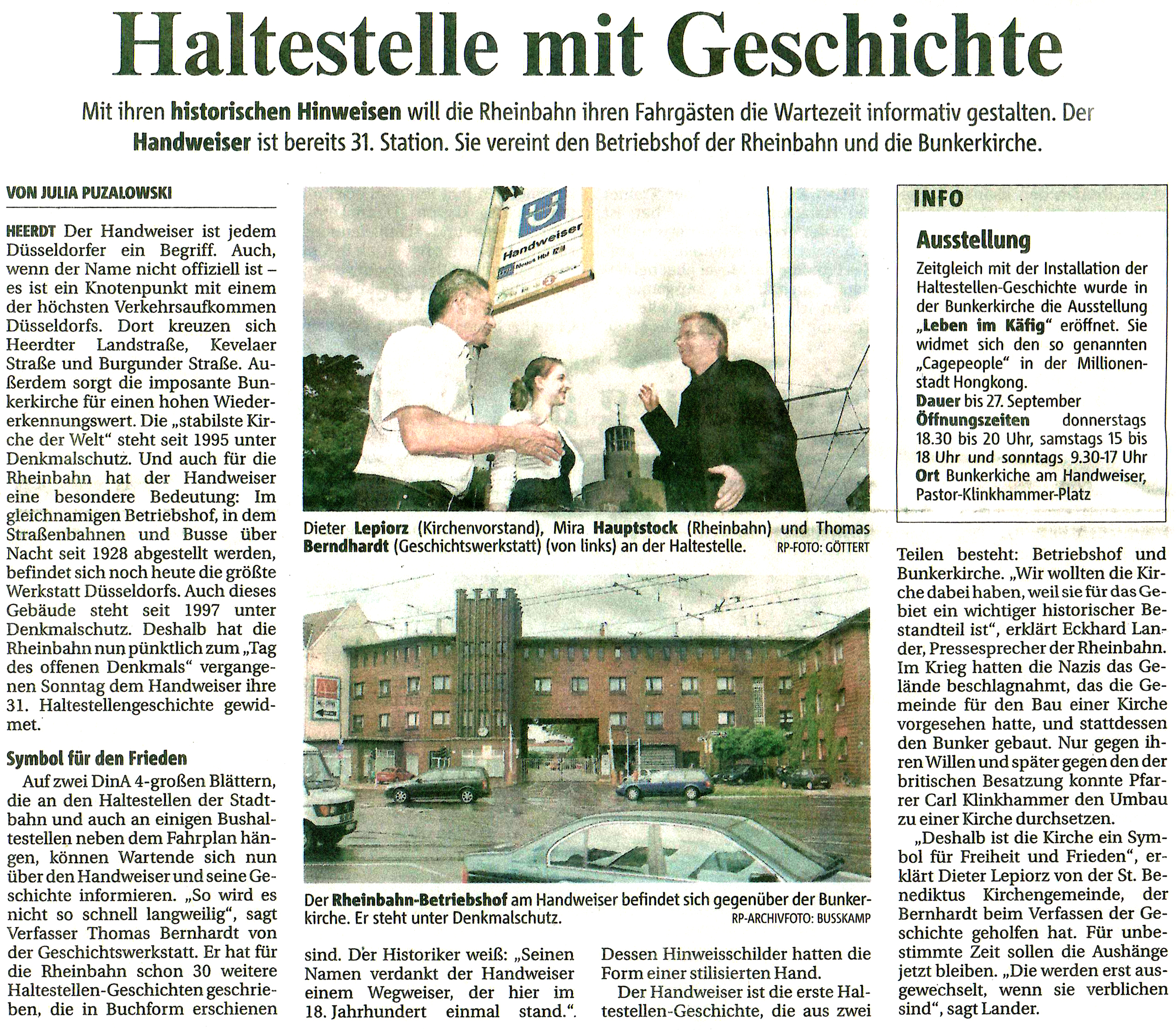 Haltestelle mit Geschichte

Mit ihren historischen Hinweisen will die Rheinbahn ihren Fahrgästen die Wartezeit informativ gestalten. Der Handweiser ist bereits 31. Station. Sie vereint den Betriebshof der Rheinbahn und die Bunkerkirche.

VON JULIA PUZALOWSKI

HEERDT Der Handweiser ist jedem Düsseldorfer ein Begriff. Auch, wenn der Name nicht offiziell ist – es ist ein Knotenpunkt mit einem der höchsten Verkehrsaufkommen Düsseldorfs. Dort kreuzen sich Heerdter Landstraße, Kevelaer Straße und Burgunder Straße. Außerdem sorgt die imposante Bunkerkirche für einen hohen Wiedererkennungswert. Die „stabilste Kirche der Welt" steht seit 1995 unter Denkmalschutz. Und auch für die Rheinbahn hat der Handweiser eine besondere Bedeutung: Im gleichnamigen Betriebshof, in dem Straßenbahnen und Busse über Nacht seit 1928 abgestellt werden, befindet sich noch heute die größte Werkstatt Düsseldorfs. Auch dieses Gebäude steht seit 1997 unter Denkmalschutz. Deshalb hat die Rheinbahn nun pünktlich zum „Tag des offenen Denkmals" vergangenen Sonntag dem Handweiser ihre 31. Haltestellengeschichte gewidmet.

Symbol für den Frieden

Auf zwei DinA 4-großen Blättern, die an den Haltestellen der Stadtbahn und auch an einigen Bushaltestellen neben dem Fahrplan hängen, können Wartende sich nun über den Handweiser und seine Geschichte informieren. „So wird es nicht so schnell langweilig", sagt Verfasser Thomas Bernhardt von der Geschichtswerkstatt. Er hat für die Rheinbahn schon 30 weitere Haltestellen-Geschichten geschrieben, die in Buchform erschienen sind. Der Historiker weiß: „Seinen Namen verdankt der Handweiser einem Wegweiser, der hier im 18. Jahrhundert einmal stand.". Dessen Hinweisschilder hatten die Form einer stilisierten Hand.

Der Handweiser ist die erste Haltestellen-Geschichte, die aus zwei Teilen besteht: Betriebshof und Bunkerkirche. „Wir wollten die Kirche dabei haben, weil sie für das Gebiet ein wichtiger historischer Bestandteil ist", erklärt Eckhard Lander, Pressesprecher der Rheinbahn. Im Krieg hatten die Nazis das Gelände beschlagnahmt, das die Gemeinde für den Bau einer Kirche vorgesehen hatte, und stattdessen den Bunker gebaut. Nur gegen ihren Willen und später gegen den der britischen Besatzung konnte Pfarrer Carl Klinkhammer den Umbau zu einer Kirche durchsetzen.

„Deshalb ist die Kirche ein Symbol für Freiheit und Frieden", erklärt Dieter Lepiorz von der St. Benediktus Kirchengemeinde, der Bernhardt beim Verfassen der Geschichte geholfen hat. Für unbestimmte Zeit sollen die Aushänge jetzt bleiben. „Die werden erst ausgewechselt, wenn sie verblichen sind", sagt Lander.

Handweiser

Dieter Lepiorz (Kirchenvorstand), Mira Hauptstock (Rheinbahn) und Thomas Berndhardt (Geschichtswerkstatt) (von links) an der Haltestelle. RP-FOTO: GÖTTERT

Der Rheinbahn-Betriebshof am Handweiser befindet sich gegenüber der Bunkerkirche. Er steht unter Denkmalschutz. RP-ARCHIVFOTO: BUSSKAMP

INFO

Ausstellung

Zeitgleich mit der Installation der Haltestellen-Geschichte wurde in der Bunkerkirche die Ausstellung „Leben im Käfig" eröffnet. Sie widmet sich den so genannten „Cagepeople" in der Millionenstadt Hongkong.
Dauer bis 27. September
Öffnungszeiten donnerstags 18.30 bis 20 Uhr, samstags 15 bis 18 Uhr und sonntags 9.30-17 Uhr
Ort Bunkerkiche am Handweiser, Pastor-Klinkhammer-Platz